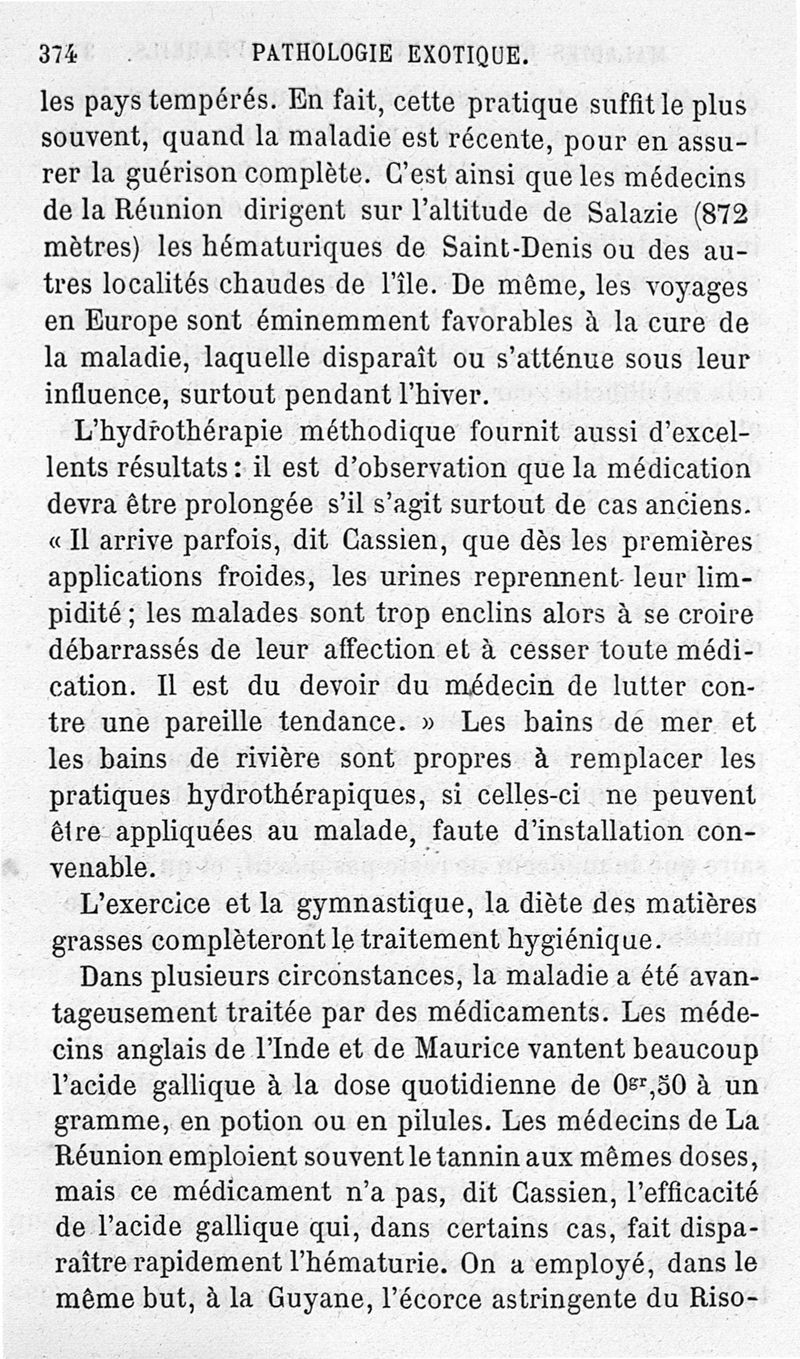 374 PATHOLOGIE EXOTIQUE.

les pays tempérés. En fait, cette pratique suffit le plus souvent, quand la maladie est récente, pour en assurer la guérison complète. C'est ainsi que les médecins de la Réunion dirigent sur l'altitude de Salazie (872 mètres) les hématuriques de Saint-Denis ou des autres localités chaudes de l'île. De même, les voyages en Europe sont éminemment favorables à la cure de la maladie, laquelle disparaît ou s'atténue sous leur influence, surtout pendant l'hiver.

L'hydrothérapie méthodique fournit aussi d'excellents résultats : il est d'observation que la médication devra être prolongée s'il s'agit surtout de cas anciens. « Il arrive parfois, dit Cassien, que dès les premières applications froides, les urines reprennent leur limpidité ; les malades sont trop enclins alors à se croire débarrassés de leur affection et à cesser toute médication. Il est du devoir du médecin de lutter contre une pareille tendance. » Les bains de mer et les bains de rivière sont propres à remplacer les pratiques hydrothérapiques, si celles-ci ne peuvent être appliquées au malade, faute d'installation convenable.

L'exercice et la gymnastique, la diète des matières grasses complèteront le traitement hygiénique.

Dans plusieurs circonstances, la maladie a été avantageusement traitée par des médicaments. Les médecins anglais de l'Inde et de Maurice vantent beaucoup l'acide gallique à la dose quotidienne de $0^{gr},50$ à un gramme, en potion ou en pilules. Les médecins de La Réunion emploient souvent le tannin aux mêmes doses, mais ce médicament n'a pas, dit Cassien, l'efficacité de l'acide gallique qui, dans certains cas, fait disparaître rapidement l'hématurie. On a employé, dans le même but, à la Guyane, l'écorce astringente du Riso-